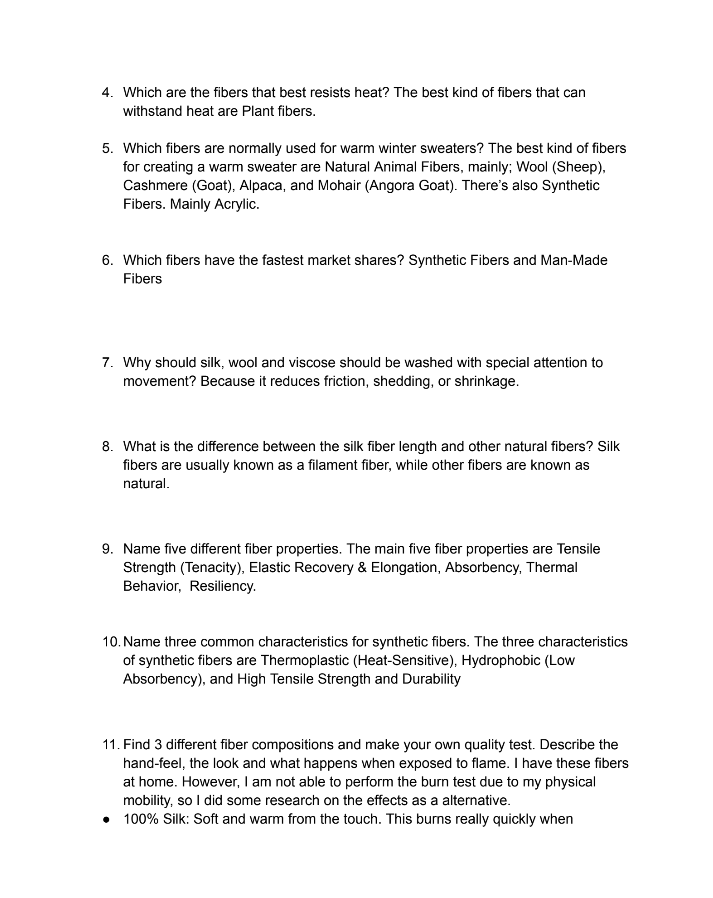 4. Which are the fibers that best resists heat? The best kind of fibers that can withstand heat are Plant fibers.

5. Which fibers are normally used for warm winter sweaters? The best kind of fibers for creating a warm sweater are Natural Animal Fibers, mainly; Wool (Sheep), Cashmere (Goat), Alpaca, and Mohair (Angora Goat). There's also Synthetic Fibers. Mainly Acrylic.

6. Which fibers have the fastest market shares? Synthetic Fibers and Man-Made Fibers

7. Why should silk, wool and viscose should be washed with special attention to movement? Because it reduces friction, shedding, or shrinkage.

8. What is the difference between the silk fiber length and other natural fibers? Silk fibers are usually known as a filament fiber, while other fibers are known as natural.

9. Name five different fiber properties. The main five fiber properties are Tensile Strength (Tenacity), Elastic Recovery & Elongation, Absorbency, Thermal Behavior, Resiliency.

10. Name three common characteristics for synthetic fibers. The three characteristics of synthetic fibers are Thermoplastic (Heat-Sensitive), Hydrophobic (Low Absorbency), and High Tensile Strength and Durability

11. Find 3 different fiber compositions and make your own quality test. Describe the hand-feel, the look and what happens when exposed to flame. I have these fibers at home. However, I am not able to perform the burn test due to my physical mobility, so I did some research on the effects as a alternative.

• 100% Silk: Soft and warm from the touch. This burns really quickly when